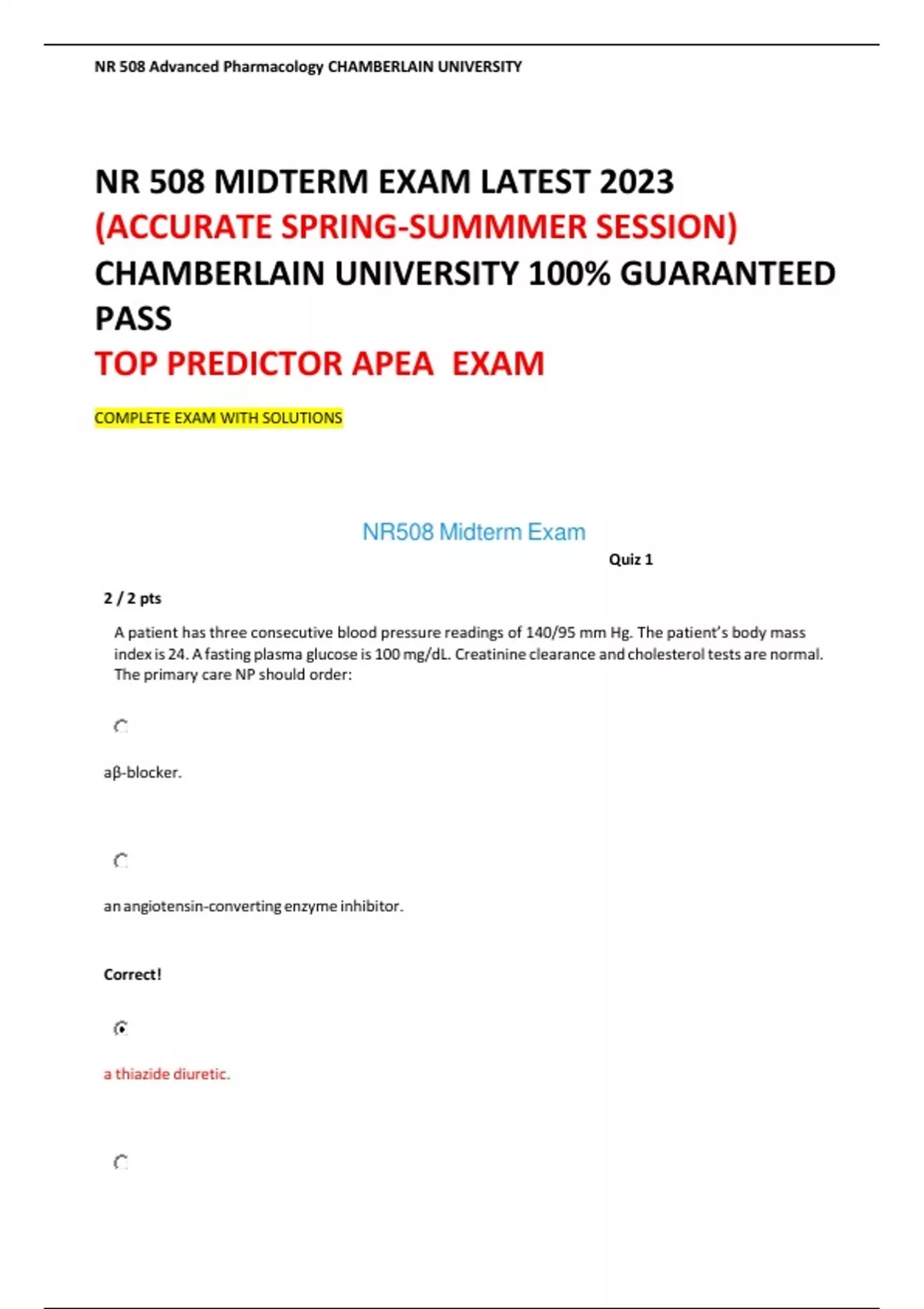 NR 508 Advanced Pharmacology CHAMBERLAIN UNIVERSITY

NR 508 MIDTERM EXAM LATEST 2023
(ACCURATE SPRING-SUMMMER SESSION)
CHAMBERLAIN UNIVERSITY 100% GUARANTEED PASS
TOP PREDICTOR APEA EXAM

COMPLETE EXAM WITH SOLUTIONS

NR508 Midterm Exam

Quiz 1

2 / 2 pts

A patient has three consecutive blood pressure readings of 140/95 mm Hg. The patient's body mass index is 24. A fasting plasma glucose is 100 mg/dL. Creatinine clearance and cholesterol tests are normal. The primary care NP should order:

aβ-blocker.

an angiotensin-converting enzyme inhibitor.

Correct!

a thiazide diuretic.